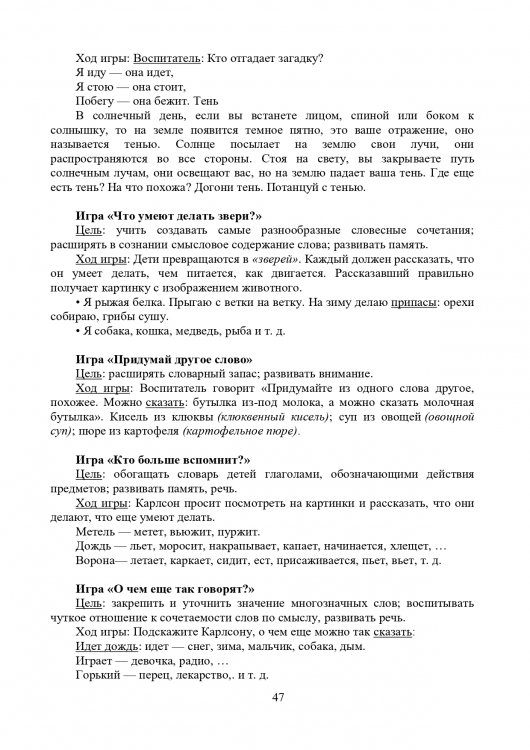 Ход игры: Воспитатель: Кто отгадает загадку?
Я иду — она идет,
Я стою — она стоит,
Побегу — она бежит. Тень

В солнечный день, если вы встанете лицом, спиной или боком к солнышку, то на земле появится темное пятно, это ваше отражение, оно называется тенью. Солнце посылает на землю свои лучи, они распространяются во все стороны. Стоя на свету, вы закрываете путь солнечным лучам, они освещают вас, но на землю падает ваша тень. Где еще есть тень? На что похожа? Догони тень. Потанцуй с тенью.

Игра «Что умеют делать звери?»

Цель: учить создавать самые разнообразные словесные сочетания; расширять в сознании смысловое содержание слова; развивать память.

Ход игры: Дети превращаются в «зверей». Каждый должен рассказать, что он умеет делать, чем питается, как двигается. Рассказавший правильно получает картинку с изображением животного.

• Я рыжая белка. Прыгаю с ветки на ветку. На зиму делаю припасы: орехи собираю, грибы сушу.

• Я собака, кошка, медведь, рыба и т. д.

Игра «Придумай другое слово»

Цель: расширять словарный запас; развивать внимание.

Ход игры: Воспитатель говорит «Придумайте из одного слова другое, похожее. Можно сказать: бутылка из-под молока, а можно сказать молочная бутылка». Кисель из клюквы (клюквенный кисель); суп из овощей (овощной суп); пюре из картофеля (картофельное пюре).

Игра «Кто больше вспомнит?»

Цель: обогащать словарь детей глаголами, обозначающими действия предметов; развивать память, речь.

Ход игры: Карлсон просит посмотреть на картинки и рассказать, что они делают, что еще умеют делать.

Метель — метет, вьюжит, пуржит.

Дождь — льет, моросит, накрапывает, капает, начинается, хлещет, …

Ворона— летает, каркает, сидит, ест, присаживается, пьет, вьет, т. д.

Игра «О чем еще так говорят?»

Цель: закрепить и уточнить значение многозначных слов; воспитывать чуткое отношение к сочетаемости слов по смыслу, развивать речь.

Ход игры: Подскажите Карлсону, о чем еще можно так сказать:

Идет дождь: идет — снег, зима, мальчик, собака, дым.

Играет — девочка, радио, …

Горький — перец, лекарство,. и т. д.

47